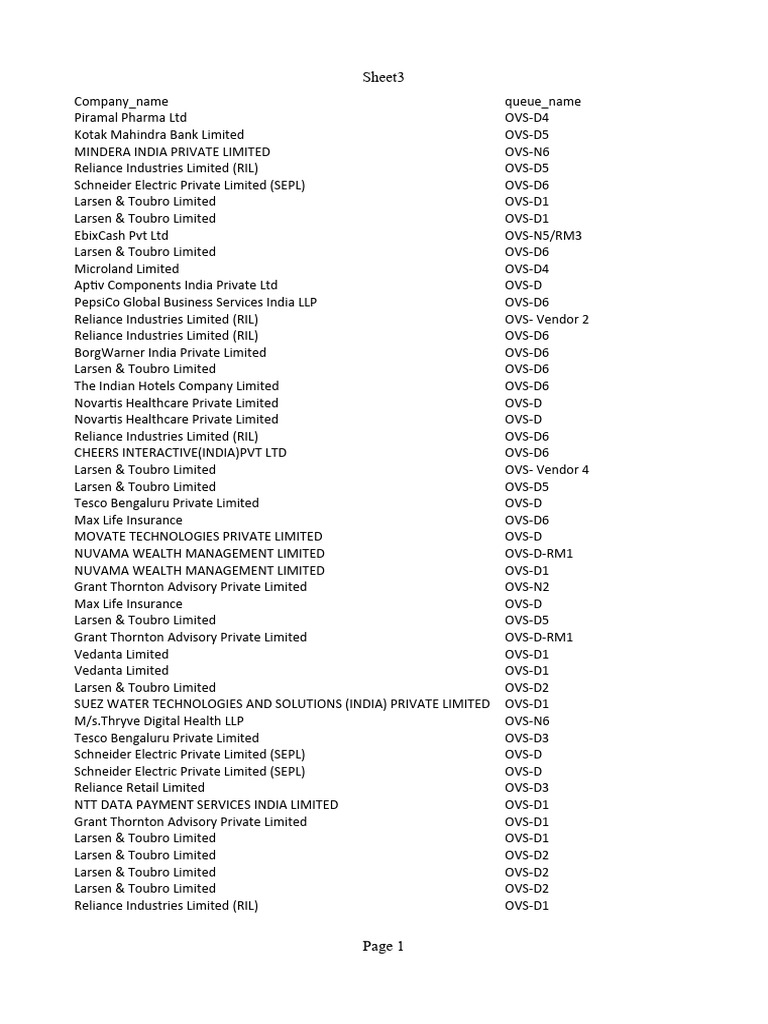 Sheet3

| Company_name | queue_name |
|---|---|
| Piramal Pharma Ltd | OVS-D4 |
| Kotak Mahindra Bank Limited | OVS-D5 |
| MINDERA INDIA PRIVATE LIMITED | OVS-N6 |
| Reliance Industries Limited (RIL) | OVS-D5 |
| Schneider Electric Private Limited (SEPL) | OVS-D6 |
| Larsen & Toubro Limited | OVS-D1 |
| Larsen & Toubro Limited | OVS-D1 |
| EbixCash Pvt Ltd | OVS-N5/RM3 |
| Larsen & Toubro Limited | OVS-D6 |
| Microland Limited | OVS-D4 |
| Aptiv Components India Private Ltd | OVS-D |
| PepsiCo Global Business Services India LLP | OVS-D6 |
| Reliance Industries Limited (RIL) | OVS- Vendor 2 |
| Reliance Industries Limited (RIL) | OVS-D6 |
| BorgWarner India Private Limited | OVS-D6 |
| Larsen & Toubro Limited | OVS-D6 |
| The Indian Hotels Company Limited | OVS-D6 |
| Novartis Healthcare Private Limited | OVS-D |
| Novartis Healthcare Private Limited | OVS-D |
| Reliance Industries Limited (RIL) | OVS-D6 |
| CHEERS INTERACTIVE(INDIA)PVT LTD | OVS-D6 |
| Larsen & Toubro Limited | OVS- Vendor 4 |
| Larsen & Toubro Limited | OVS-D5 |
| Tesco Bengaluru Private Limited | OVS-D |
| Max Life Insurance | OVS-D6 |
| MOVATE TECHNOLOGIES PRIVATE LIMITED | OVS-D |
| NUVAMA WEALTH MANAGEMENT LIMITED | OVS-D-RM1 |
| NUVAMA WEALTH MANAGEMENT LIMITED | OVS-D1 |
| Grant Thornton Advisory Private Limited | OVS-N2 |
| Max Life Insurance | OVS-D |
| Larsen & Toubro Limited | OVS-D5 |
| Grant Thornton Advisory Private Limited | OVS-D-RM1 |
| Vedanta Limited | OVS-D1 |
| Vedanta Limited | OVS-D1 |
| Larsen & Toubro Limited | OVS-D2 |
| SUEZ WATER TECHNOLOGIES AND SOLUTIONS (INDIA) PRIVATE LIMITED | OVS-D1 |
| M/s.Thryve Digital Health LLP | OVS-N6 |
| Tesco Bengaluru Private Limited | OVS-D3 |
| Schneider Electric Private Limited (SEPL) | OVS-D |
| Schneider Electric Private Limited (SEPL) | OVS-D |
| Reliance Retail Limited | OVS-D3 |
| NTT DATA PAYMENT SERVICES INDIA LIMITED | OVS-D1 |
| Grant Thornton Advisory Private Limited | OVS-D1 |
| Larsen & Toubro Limited | OVS-D1 |
| Larsen & Toubro Limited | OVS-D2 |
| Larsen & Toubro Limited | OVS-D2 |
| Larsen & Toubro Limited | OVS-D2 |
| Reliance Industries Limited (RIL) | OVS-D1 |

Page 1